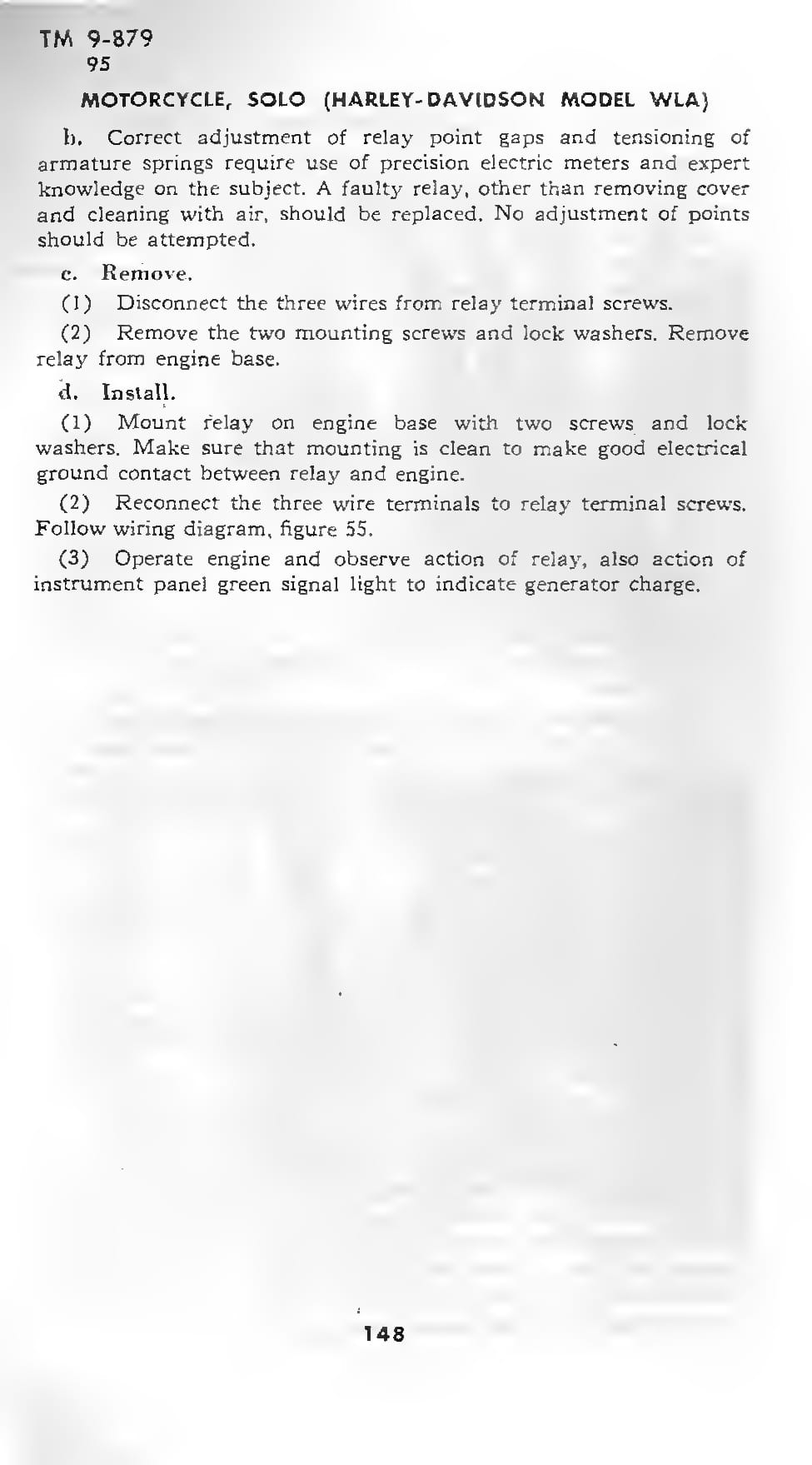 TM 9-879
95

MOTORCYCLE, SOLO (HARLEY-DAVIDSON MODEL WLA)

b. Correct adjustment of relay point gaps and tensioning of armature springs require use of precision electric meters and expert knowledge on the subject. A faulty relay, other than removing cover and cleaning with air, should be replaced. No adjustment of points should be attempted.

c. Remove.

(1) Disconnect the three wires from relay terminal screws.

(2) Remove the two mounting screws and lock washers. Remove relay from engine base.

d. Install.

(1) Mount relay on engine base with two screws and lock washers. Make sure that mounting is clean to make good electrical ground contact between relay and engine.

(2) Reconnect the three wire terminals to relay terminal screws. Follow wiring diagram, figure 55.

(3) Operate engine and observe action of relay, also action of instrument panel green signal light to indicate generator charge.

148